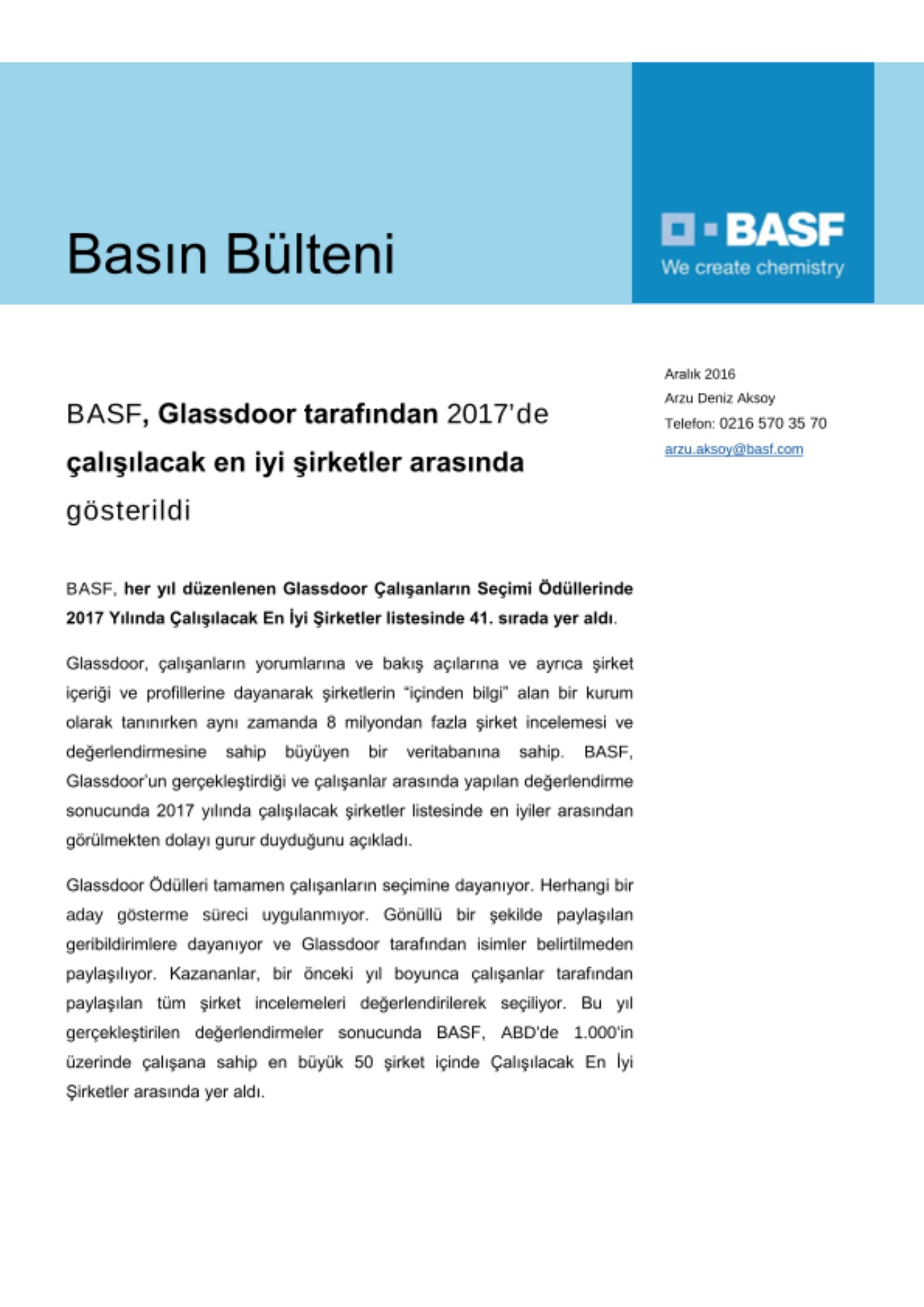 Basın Bülteni

BASF
We create chemistry

Aralık 2016
Arzu Deniz Aksoy
Telefon: 0216 570 35 70
arzu.aksoy@basf.com

BASF, Glassdoor tarafından 2017'de çalışılacak en iyi şirketler arasında gösterildi

BASF, her yıl düzenlenen Glassdoor Çalışanların Seçimi Ödüllerinde 2017 Yılında Çalışılacak En İyi Şirketler listesinde 41. sırada yer aldı.

Glassdoor, çalışanların yorumlarına ve bakış açılarına ve ayrıca şirket içeriği ve profillerine dayanarak şirketlerin "içinden bilgi" alan bir kurum olarak tanınırken aynı zamanda 8 milyondan fazla şirket incelemesi ve değerlendirmesine sahip büyüyen bir veritabanına sahip. BASF, Glassdoor'un gerçekleştirdiği ve çalışanlar arasında yapılan değerlendirme sonucunda 2017 yılında çalışılacak şirketler listesinde en iyiler arasından görülmekten dolayı gurur duyduğunu açıkladı.

Glassdoor Ödülleri tamamen çalışanların seçimine dayanıyor. Herhangi bir aday gösterme süreci uygulanmıyor. Gönüllü bir şekilde paylaşılan geribildirimlere dayanıyor ve Glassdoor tarafından isimler belirtilmeden paylaşılıyor. Kazananlar, bir önceki yıl boyunca çalışanlar tarafından paylaşılan tüm şirket incelemeleri değerlendirilerek seçiliyor. Bu yıl gerçekleştirilen değerlendirmeler sonucunda BASF, ABD'de 1.000'in üzerinde çalışana sahip en büyük 50 şirket içinde Çalışılacak En İyi Şirketler arasında yer aldı.